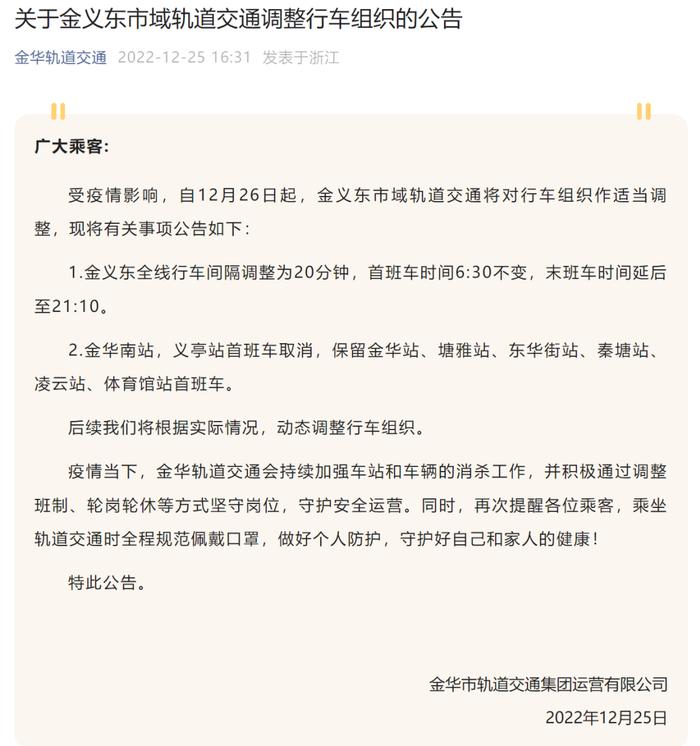 关于金义东市域轨道交通调整行车组织的公告

金华轨道交通 2022-12-25 16:31 发表于浙江

广大乘客:

受疫情影响，自12月26日起，金义东市域轨道交通将对行车组织作适当调整，现将有关事项公告如下:

1.金义东全线行车间隔调整为20分钟，首班车时间6:30不变，末班车时间延后至21:10。

2.金华南站，义亭站首班车取消，保留金华站、塘雅站、东华街站、秦塘站、凌云站、体育馆站首班车。

后续我们将根据实际情况，动态调整行车组织。

疫情当下，金华轨道交通会持续加强车站和车辆的消杀工作，并积极通过调整班制、轮岗轮休等方式坚守岗位，守护安全运营。同时，再次提醒各位乘客，乘坐轨道交通时全程规范佩戴口罩，做好个人防护，守护好自己和家人的健康!

特此公告。

金华市轨道交通集团运营有限公司

2022年12月25日